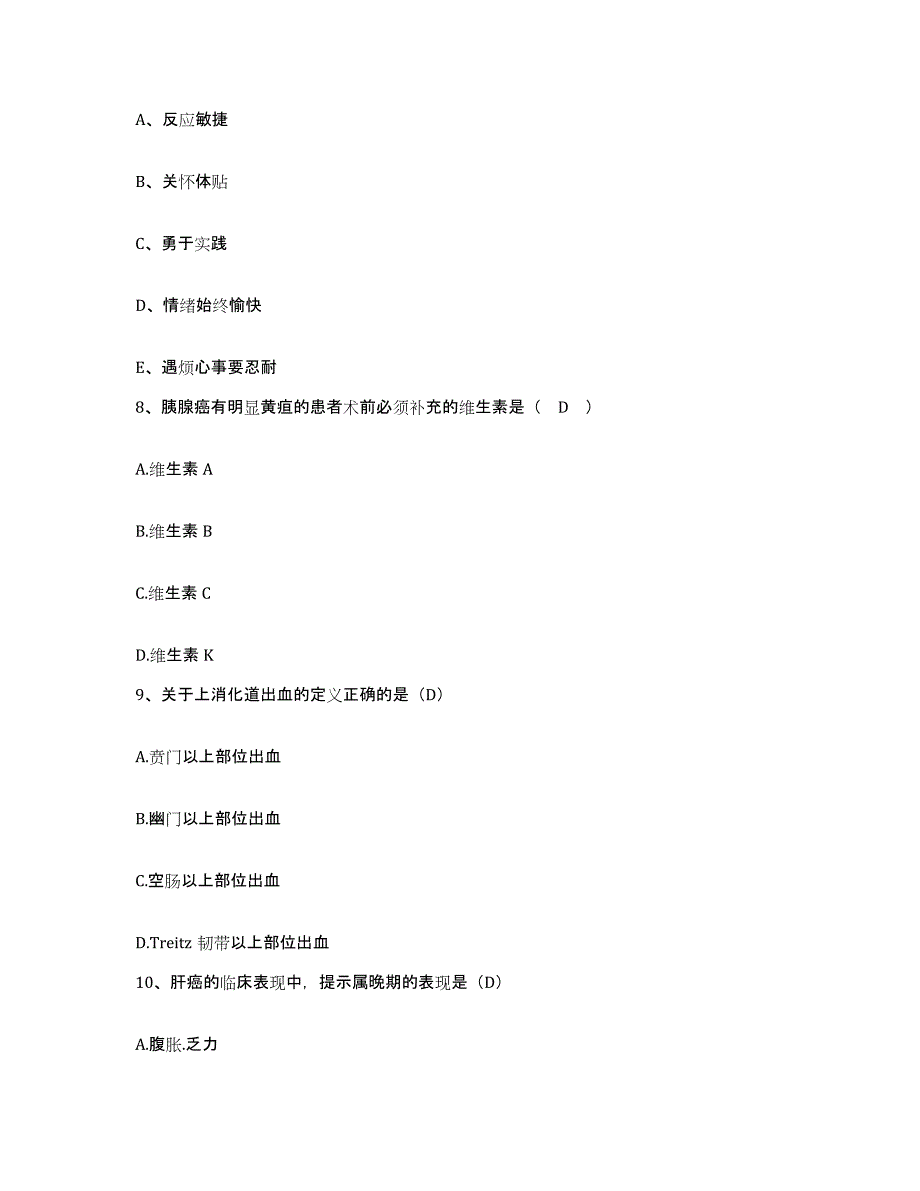 A、反应敏捷

B、关怀体贴

C、勇于实践

D、情绪始终愉快

E、遇烦心事要忍耐

8、胰腺癌有明显黄疸的患者术前必须补充的维生素是（ D ）

A.维生素 A

B.维生素 B

C.维生素 C

D.维生素 K

9、关于上消化道出血的定义正确的是（D）

A.贲门以上部位出血

B.幽门以上部位出血

C.空肠以上部位出血

D.Treitz 韧带以上部位出血

10、肝癌的临床表现中，提示属晚期的表现是（D）

A.腹胀.乏力